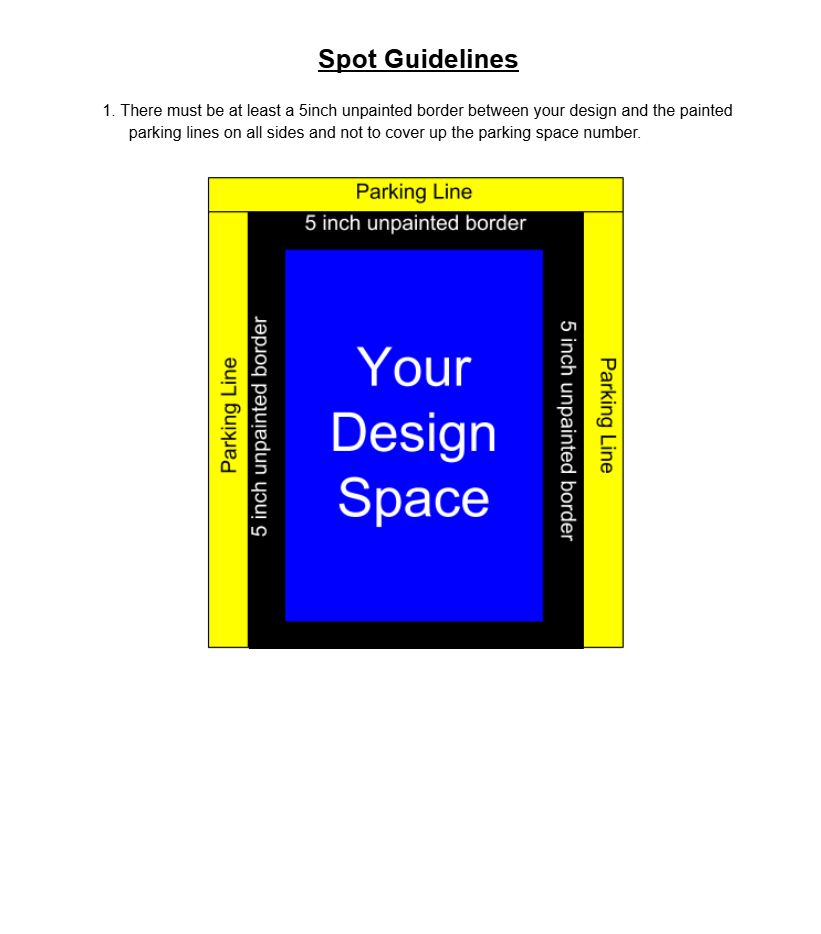 Spot Guidelines

1. There must be at least a 5inch unpainted border between your design and the painted parking lines on all sides and not to cover up the parking space number.

Parking Line
5 inch unpainted border
Parking Line
5 inch unpainted border
Your Design Space
5 inch unpainted border
Parking Line